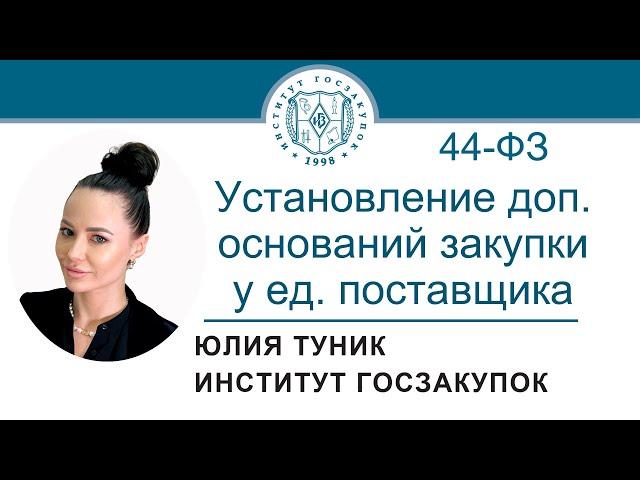 ИНСТИТУТ ГОСЗАКУПОК
1998

44-ФЗ

Установление доп. оснований закупки у ед. поставщика

ЮЛИЯ ТУНИК
ИНСТИТУТ ГОСЗАКУПОК